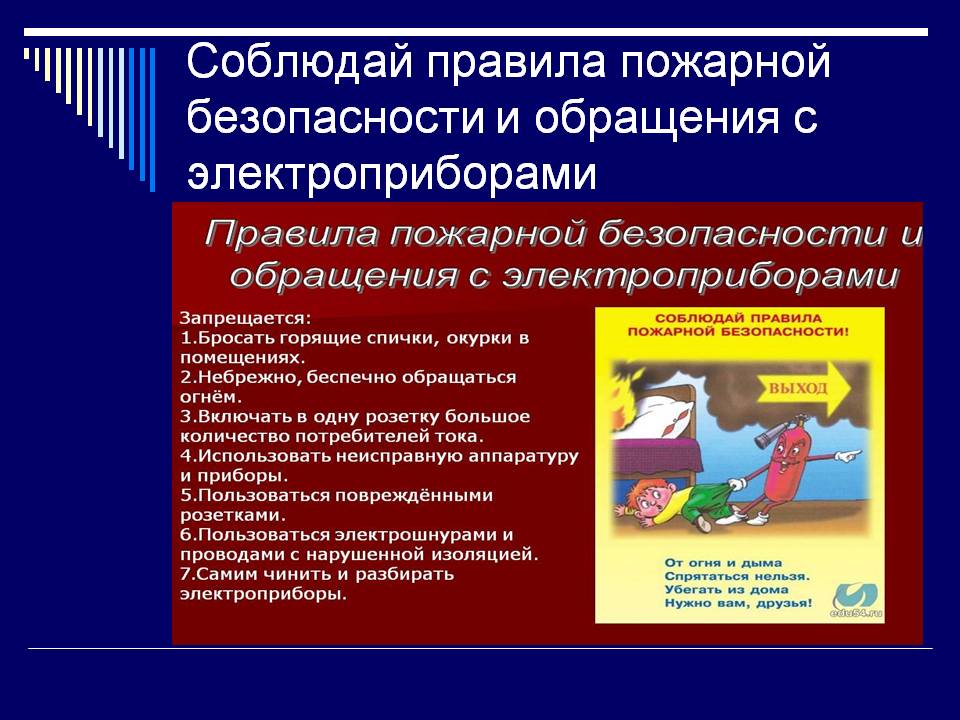 Соблюдай правила пожарной безопасности и обращения с электроприборами

Правила пожарной безопасности и обращения с электроприборами

Запрещается:
1.Бросать горящие спички, окурки в помещениях.
2.Небрежно, беспечно обращаться огнём.
3.Включать в одну розетку большое количество потребителей тока.
4.Использовать неисправную аппаратуру и приборы.
5.Пользоваться повреждёнными розетками.
6.Пользоваться электрошнурами и проводами с нарушенной изоляцией.
7.Самим чинить и разбирать электроприборы.

СОБЛЮДАЙ ПРАВИЛА ПОЖАРНОЙ БЕЗОПАСНОСТИ!

ВЫХОД

От огня и дыма
Спрятаться нельзя.
Убегать из дома
Нужно вам, друзья!

edu54.ru